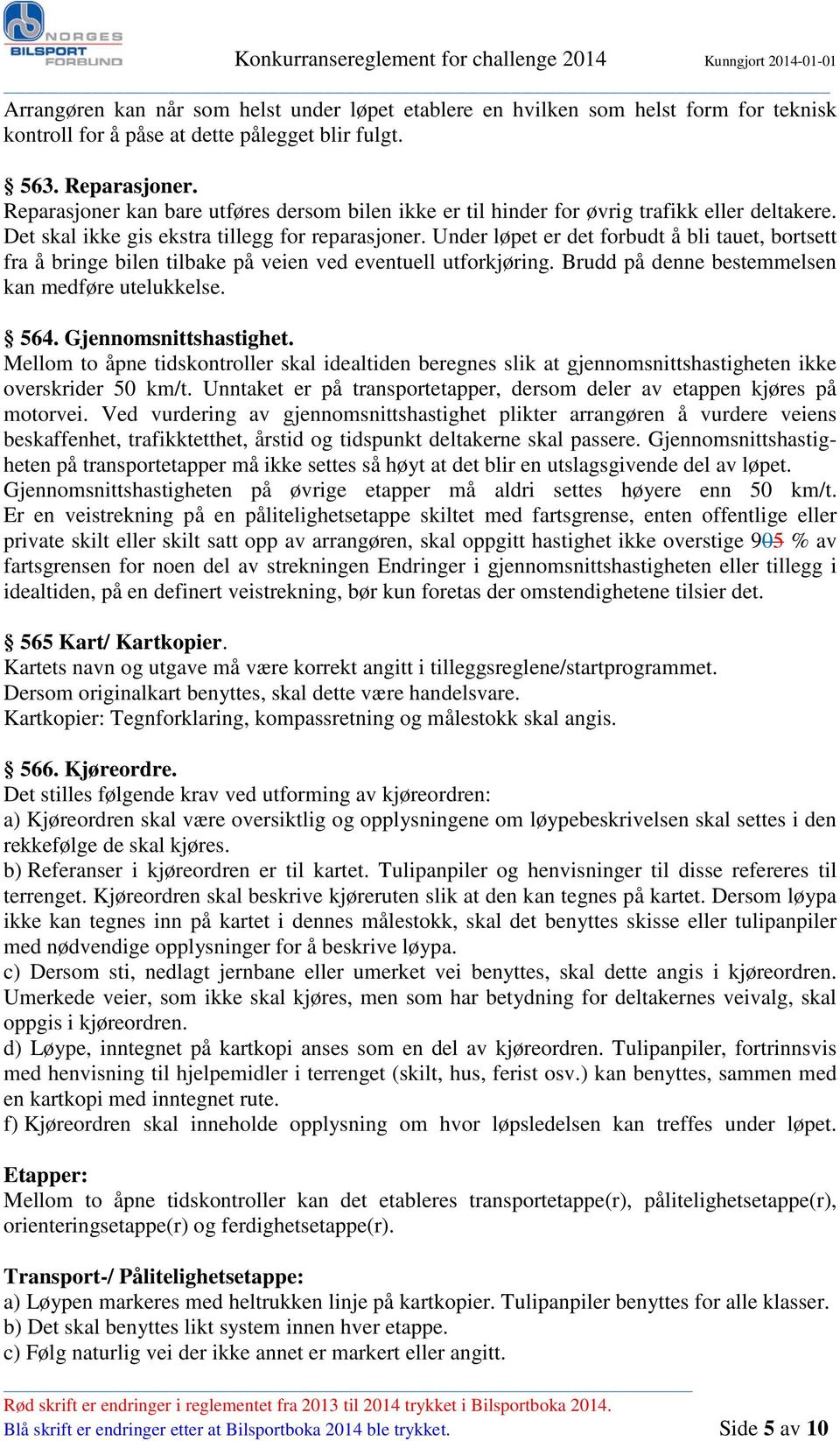 NORGES BILSPORT FORBUND

Konkurransereglement for challenge 2014 Kunngjort 2014-01-01

Arrangøren kan når som helst under løpet etablere en hvilken som helst form for teknisk kontroll for å påse at dette pålegget blir fulgt.

§ 563. Reparasjoner.
Reparasjoner kan bare utføres dersom bilen ikke er til hinder for øvrig trafikk eller deltakere. Det skal ikke gis ekstra tillegg for reparasjoner. Under løpet er det forbudt å bli tauet, bortsett fra å bringe bilen tilbake på veien ved eventuell utforkjøring. Brudd på denne bestemmelsen kan medføre utelukkelse.

§ 564. Gjennomsnittshastighet.
Mellom to åpne tidskontroller skal idealtiden beregnes slik at gjennomsnittshastigheten ikke overskrider 50 km/t. Unntaket er på transportetapper, dersom deler av etappen kjøres på motorvei. Ved vurdering av gjennomsnittshastighet plikter arrangøren å vurdere veiens beskaffenhet, trafikktetthet, årstid og tidspunkt deltakerne skal passere. Gjennomsnittshastigheten på transportetapper må ikke settes så høyt at det blir en utslagsgivende del av løpet. Gjennomsnittshastigheten på øvrige etapper må aldri settes høyere enn 50 km/t. Er en veistrekning på en pålitelighetsetappe skiltet med fartsgrense, enten offentlige eller private skilt eller skilt satt opp av arrangøren, skal oppgitt hastighet ikke overstige 905 % av fartsgrensen for noen del av strekningen Endringer i gjennomsnittshastigheten eller tillegg i idealtiden, på en definert veistrekning, bør kun foretas der omstendighetene tilsier det.

§ 565 Kart/ Kartkopier.
Kartets navn og utgave må være korrekt angitt i tilleggsreglene/startprogrammet.
Dersom originalkart benyttes, skal dette være handelsvare.
Kartkopier: Tegnforklaring, kompassretning og målestokk skal angis.

§ 566. Kjøreordre.
Det stilles følgende krav ved utforming av kjøreordren:
a) Kjøreordren skal være oversiktlig og opplysningene om løypebeskrivelsen skal settes i den rekkefølge de skal kjøres.
b) Referanser i kjøreordren er til kartet. Tulipanpiler og henvisninger til disse refereres til terrenget. Kjøreordren skal beskrive kjøreruten slik at den kan tegnes på kartet. Dersom løypa ikke kan tegnes inn på kartet i dennes målestokk, skal det benyttes skisse eller tulipanpiler med nødvendige opplysninger for å beskrive løypa.
c) Dersom sti, nedlagt jernbane eller umerket vei benyttes, skal dette angis i kjøreordren. Umerkede veier, som ikke skal kjøres, men som har betydning for deltakernes veivalg, skal oppgis i kjøreordren.
d) Løype, inntegnet på kartkopi anses som en del av kjøreordren. Tulipanpiler, fortrinnsvis med henvisning til hjelpemidler i terrenget (skilt, hus, ferist osv.) kan benyttes, sammen med en kartkopi med inntegnet rute.
f) Kjøreordren skal inneholde opplysning om hvor løpsledelsen kan treffes under løpet.

Etapper:
Mellom to åpne tidskontroller kan det etableres transportetappe(r), pålitelighetsetappe(r), orienteringsetappe(r) og ferdighetsetappe(r).

Transport-/ Pålitelighetsetappe:
a) Løypen markeres med heltrukken linje på kartkopier. Tulipanpiler benyttes for alle klasser.
b) Det skal benyttes likt system innen hver etappe.
c) Følg naturlig vei der ikke annet er markert eller angitt.

Rød skrift er endringer i reglementet fra 2013 til 2014 trykket i Bilsportboka 2014.
Blå skrift er endringer etter at Bilsportboka 2014 ble trykket.
Side 5 av 10